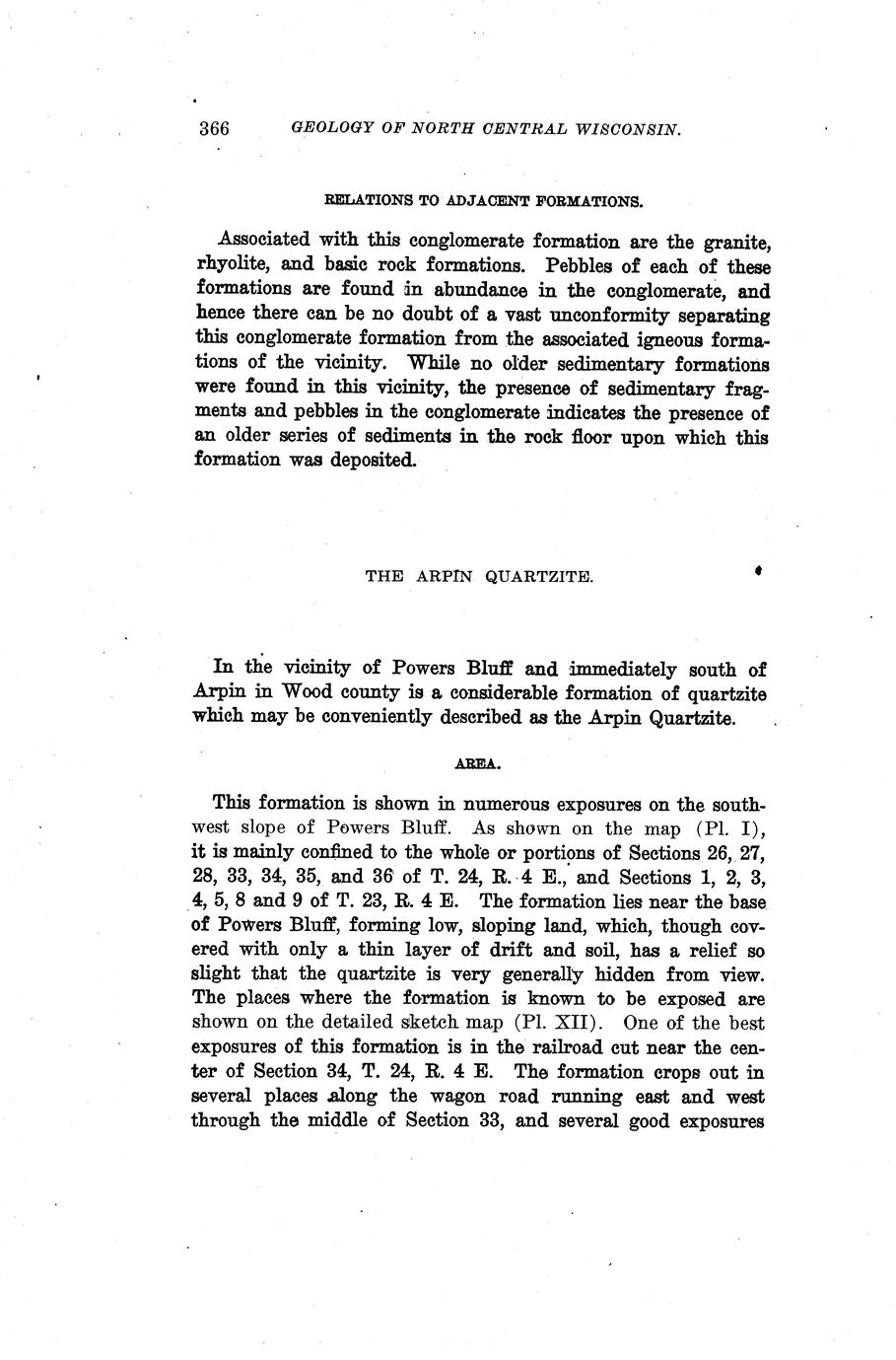 366 GEOLOGY OF NORTH CENTRAL WISCONSIN.

RELATIONS TO ADJACENT FORMATIONS.

Associated with this conglomerate formation are the granite, rhyolite, and basic rock formations. Pebbles of each of these formations are found in abundance in the conglomerate, and hence there can be no doubt of a vast unconformity separating this conglomerate formation from the associated igneous formations of the vicinity. While no older sedimentary formations were found in this vicinity, the presence of sedimentary fragments and pebbles in the conglomerate indicates the presence of an older series of sediments in the rock floor upon which this formation was deposited.

THE ARPIN QUARTZITE.

In the vicinity of Powers Bluff and immediately south of Arpin in Wood county is a considerable formation of quartzite which may be conveniently described as the Arpin Quartzite.

AREA.

This formation is shown in numerous exposures on the southwest slope of Powers Bluff. As shown on the map (Pl. I), it is mainly confined to the whole or portions of Sections 26, 27, 28, 33, 34, 35, and 36 of T. 24, R. 4 E., and Sections 1, 2, 3, 4, 5, 8 and 9 of T. 23, R. 4 E. The formation lies near the base of Powers Bluff, forming low, sloping land, which, though covered with only a thin layer of drift and soil, has a relief so slight that the quartzite is very generally hidden from view. The places where the formation is known to be exposed are shown on the detailed sketch map (Pl. XII). One of the best exposures of this formation is in the railroad cut near the center of Section 34, T. 24, R. 4 E. The formation crops out in several places along the wagon road running east and west through the middle of Section 33, and several good exposures